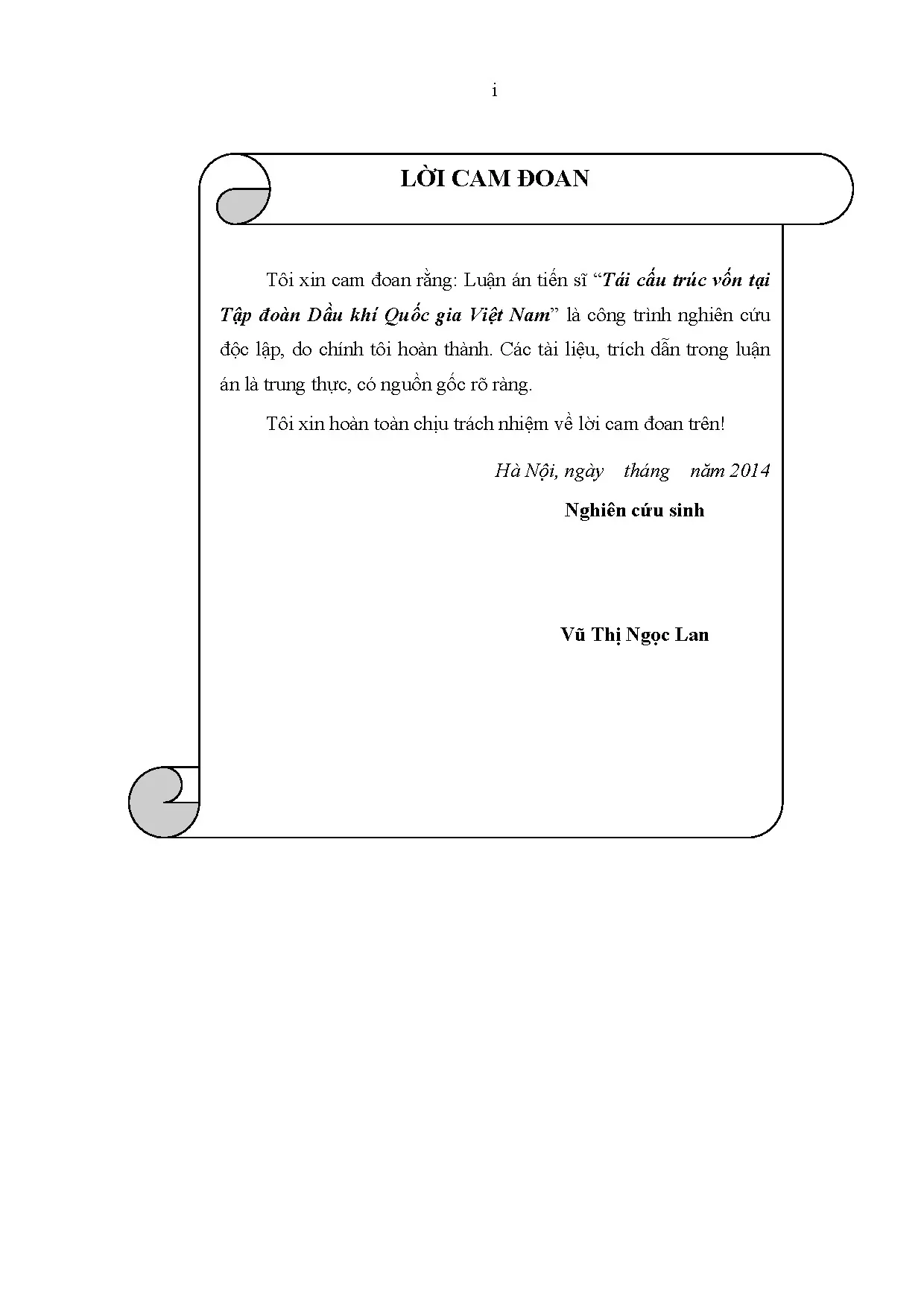 i

LỜI CAM ĐOAN

Tôi xin cam đoan rằng: Luận án tiến sĩ "Tái cấu trúc vốn tại Tập đoàn Dầu khí Quốc gia Việt Nam" là công trình nghiên cứu độc lập, do chính tôi hoàn thành. Các tài liệu, trích dẫn trong luận án là trung thực, có nguồn gốc rõ ràng.

Tôi xin hoàn toàn chịu trách nhiệm về lời cam đoan trên!

Hà Nội, ngày tháng năm 2014

Nghiên cứu sinh

Vũ Thị Ngọc Lan